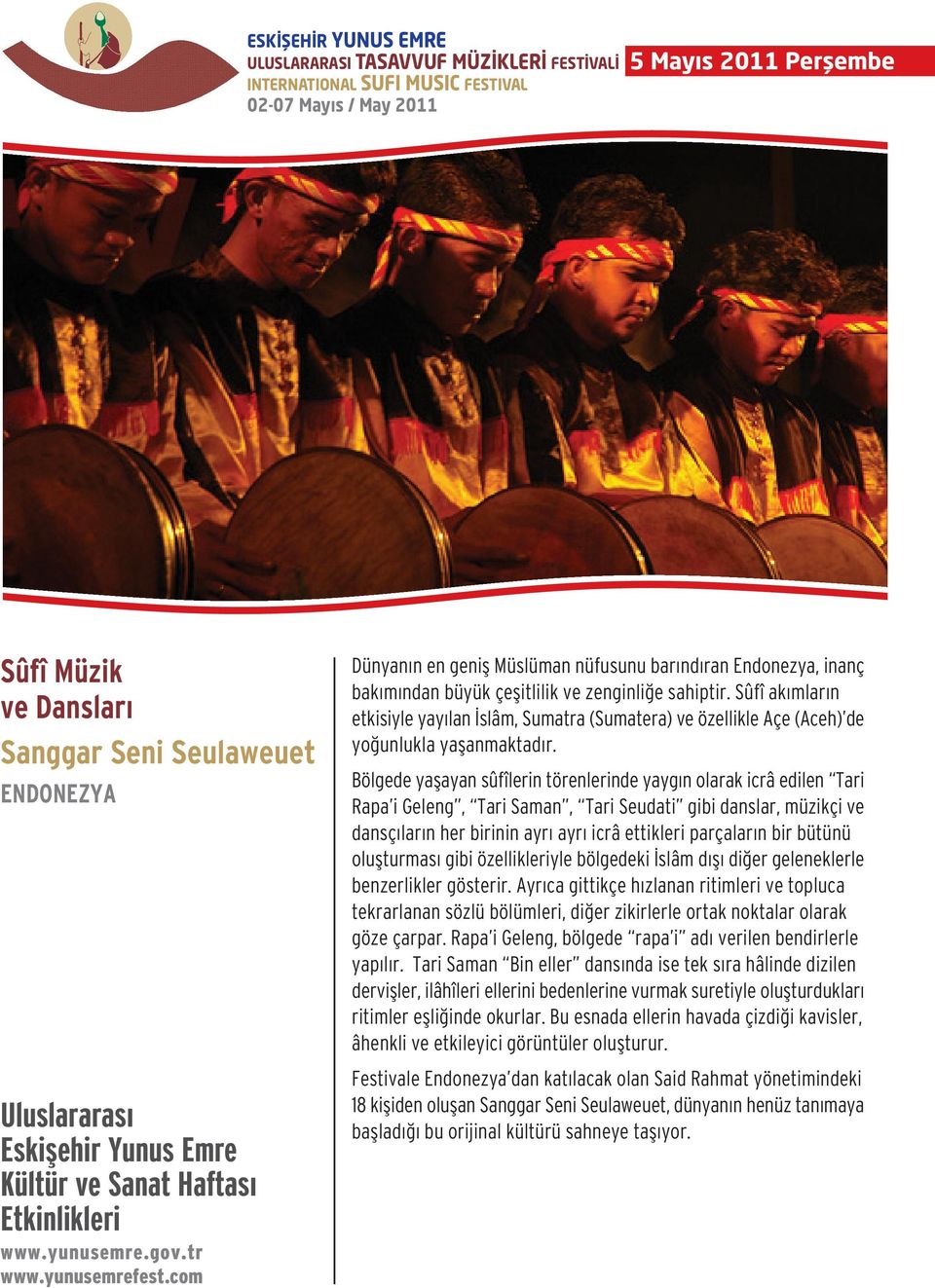 ESKİŞEHİR YUNUS EMRE
ULUSLARARASI TASAVVUF MÜZİKLERİ FESTİVALİ
INTERNATIONAL SUFI MUSIC FESTIVAL
02-07 Mayıs / May 2011

5 Mayıs 2011 Perşembe

Sûfî Müzik ve Dansları

Sanggar Seni Seulaweuet

ENDONEZYA

Uluslararası Eskişehir Yunus Emre Kültür ve Sanat Haftası Etkinlikleri

www.yunusemre.gov.tr
www.yunusemrefest.com

Dünyanın en geniş Müslüman nüfusunu barındıran Endonezya, inanç bakımından büyük çeşitlilik ve zenginliğe sahiptir. Sûfî akımların etkisiyle yayılan İslâm, Sumatra (Sumatera) ve özellikle Açe (Aceh)'de yoğunlukla yaşanmaktadır.

Bölgede yaşayan sûfîlerin törenlerinde yaygın olarak icrâ edilen "Tari Rapa'i Geleng", "Tari Saman", "Tari Seudati" gibi danslar, müzikçi ve dansçıların her birinin ayrı ayrı icrâ ettikleri parçaların bir bütünü oluşturması gibi özellikleriyle bölgedeki İslâm dışı diğer geleneklerle benzerlikler gösterir. Ayrıca gittikçe hızlanan ritimleri ve topluca tekrarlanan sözlü bölümleri, diğer zikirlerle ortak noktalar olarak göze çarpar. Rapa'i Geleng, bölgede "rapa'i" adı verilen bendirlerle yapılır. Tari Saman "Bin eller" dansında ise tek sıra hâlinde dizilen dervişler, ilâhîleri ellerini bedenlerine vurmak suretiyle oluşturdukları ritimler eşliğinde okurlar. Bu esnada ellerin havada çizdiği kavisler, âhenkli ve etkileyici görüntüler oluşturur.

Festivale Endonezya'dan katılacak olan Said Rahmat yönetimindeki 18 kişiden oluşan Sanggar Seni Seulaweuet, dünyanın henüz tanımaya başladığı bu orijinal kültürü sahneye taşıyor.